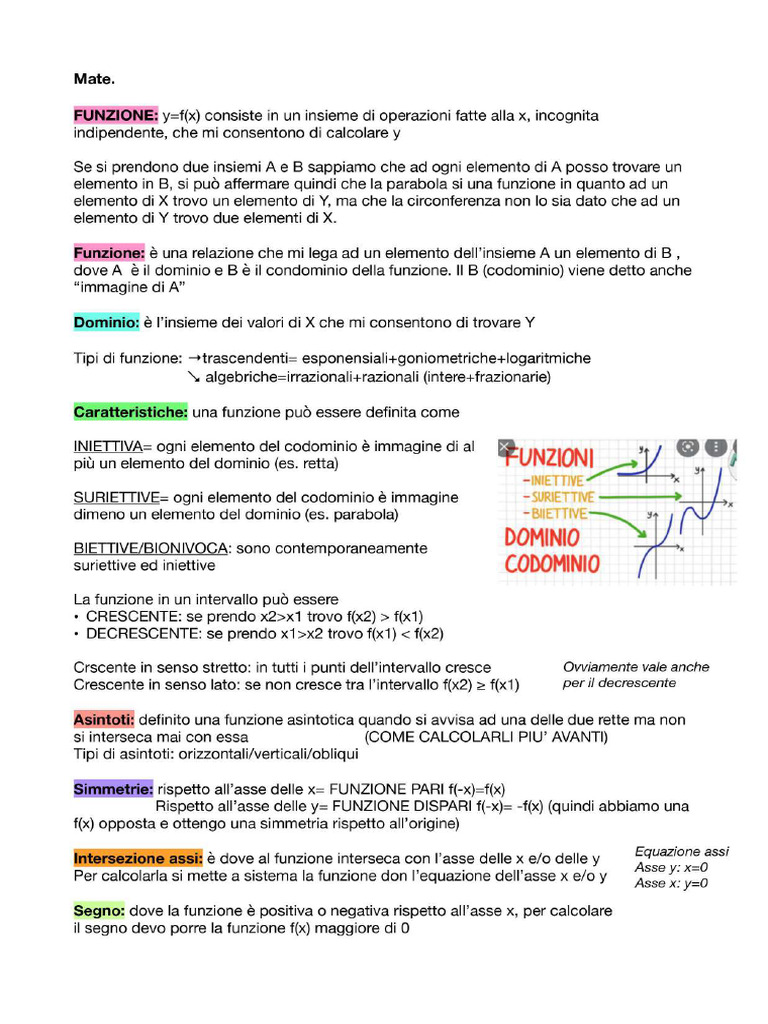 Mate.

FUNZIONE: y=f(x) consiste in un insieme di operazioni fatte alla x, incognita indipendente, che mi consentono di calcolare y

Se si prendono due insiemi A e B sappiamo che ad ogni elemento di A posso trovare un elemento in B, si può affermare quindi che la parabola si una funzione in quanto ad un elemento di X trovo un elemento di Y, ma che la circonferenza non lo sia dato che ad un elemento di Y trovo due elementi di X.

Funzione: è una relazione che mi lega ad un elemento dell'insieme A un elemento di B , dove A è il dominio e B è il condominio della funzione. Il B (codominio) viene detto anche "immagine di A"

Dominio: è l'insieme dei valori di X che mi consentono di trovare Y

Tipi di funzione: →trascendenti= esponensiali+goniometriche+logaritmiche
↘ algebriche=irrazionali+razionali (intere+frazionarie)

Caratteristiche: una funzione può essere definita come

INIETTIVA= ogni elemento del codominio è immagine di al più un elemento del dominio (es. retta)

SURIETTIVE= ogni elemento del codominio è immagine dimeno un elemento del dominio (es. parabola)

BIETTIVE/BIONIVOCA: sono contemporaneamente suriettive ed iniettive

FUNZIONI
-INIETTIVE
-SURIETTIVE
-BIIETTIVE
DOMINIO
CODOMINIO
y
x
y
x
y
x

La funzione in un intervallo può essere
• CRESCENTE: se prendo x2>x1 trovo f(x2) > f(x1)
• DECRESCENTE: se prendo x1>x2 trovo f(x1) < f(x2)

Crscente in senso stretto: in tutti i punti dell'intervallo cresce
Crescente in senso lato: se non cresce tra l'intervallo f(x2) ≥ f(x1)

Ovviamente vale anche per il decrescente

Asintoti: definito una funzione asintotica quando si avvisa ad una delle due rette ma non si interseca mai con essa (COME CALCOLARLI PIU' AVANTI)
Tipi di asintoti: orizzontali/verticali/obliqui

Simmetrie: rispetto all'asse delle x= FUNZIONE PARI f(-x)=f(x)
Rispetto all'asse delle y= FUNZIONE DISPARI f(-x)= -f(x) (quindi abbiamo una f(x) opposta e ottengo una simmetria rispetto all'origine)

Intersezione assi: è dove al funzione interseca con l'asse delle x e/o delle y
Per calcolarla si mette a sistema la funzione don l'equazione dell'asse x e/o y

Equazione assi
Asse y: x=0
Asse x: y=0

Segno: dove la funzione è positiva o negativa rispetto all'asse x, per calcolare il segno devo porre la funzione f(x) maggiore di 0